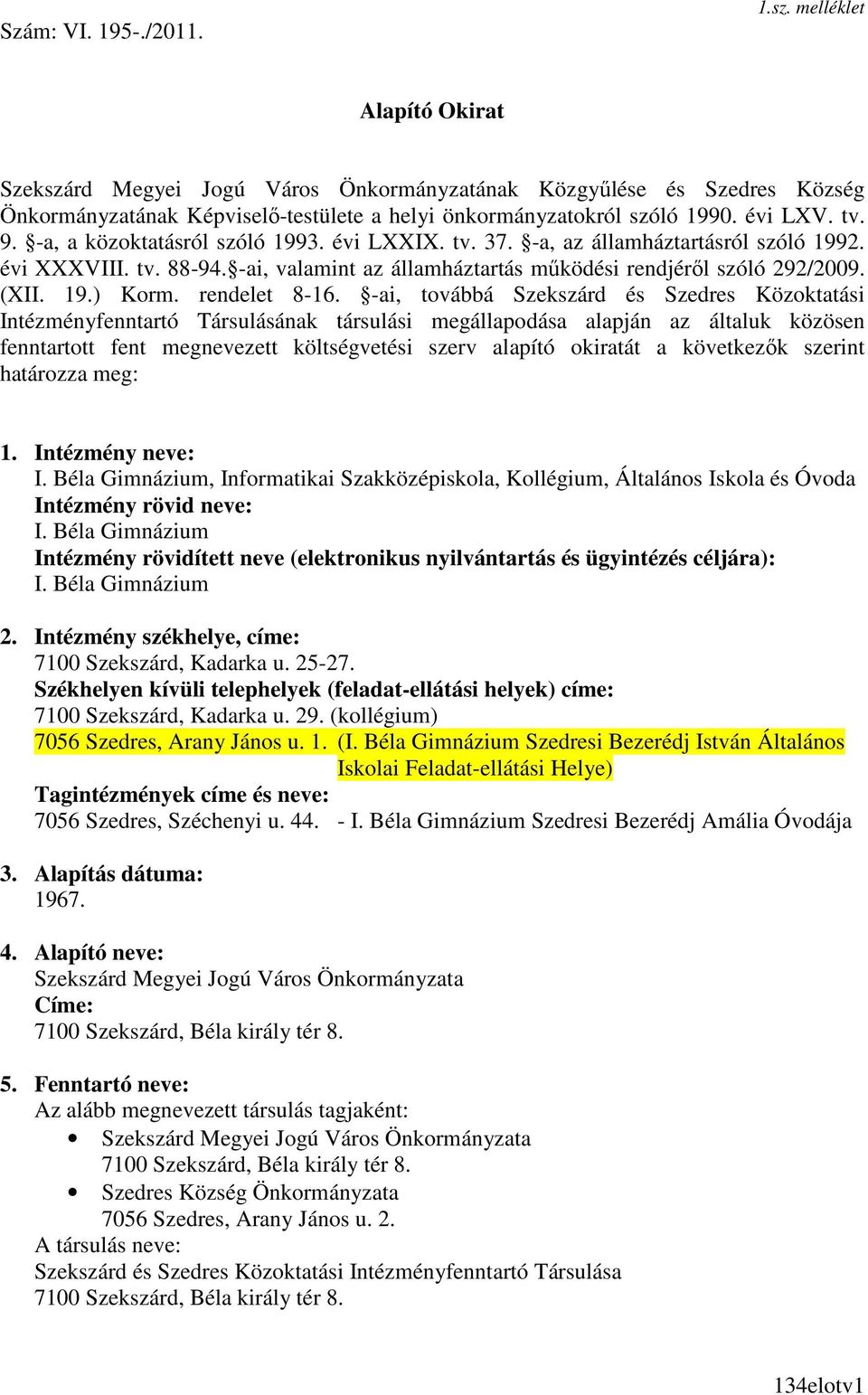 Szám: VI. 195-./2011.

1.sz. melléklet

Alapító Okirat

Szekszárd Megyei Jogú Város Önkormányzatának Közgyűlése és Szedres Község Önkormányzatának Képviselő-testülete a helyi önkormányzatokról szóló 1990. évi LXV. tv. 9. §-a, a közoktatásról szóló 1993. évi LXXIX. tv. 37. §-a, az államháztartásról szóló 1992. évi XXXVIII. tv. 88-94.§-ai, valamint az államháztartás működési rendjéről szóló 292/2009. (XII. 19.) Korm. rendelet 8-16. §-ai, továbbá Szekszárd és Szedres Közoktatási Intézményfenntartó Társulásának társulási megállapodása alapján az általuk közösen fenntartott fent megnevezett költségvetési szerv alapító okiratát a következők szerint határozza meg:

1. Intézmény neve:
I. Béla Gimnázium, Informatikai Szakközépiskola, Kollégium, Általános Iskola és Óvoda
Intézmény rövid neve:
I. Béla Gimnázium
Intézmény rövidített neve (elektronikus nyilvántartás és ügyintézés céljára):
I. Béla Gimnázium

2. Intézmény székhelye, címe:
7100 Szekszárd, Kadarka u. 25-27.
Székhelyen kívüli telephelyek (feladat-ellátási helyek) címe:
7100 Szekszárd, Kadarka u. 29. (kollégium)
7056 Szedres, Arany János u. 1. (I. Béla Gimnázium Szedresi Bezerédj István Általános Iskolai Feladat-ellátási Helye)
Tagintézmények címe és neve:
7056 Szedres, Széchenyi u. 44. - I. Béla Gimnázium Szedresi Bezerédj Amália Óvodája

3. Alapítás dátuma:
1967.

4. Alapító neve:
Szekszárd Megyei Jogú Város Önkormányzata
Címe:
7100 Szekszárd, Béla király tér 8.

5. Fenntartó neve:
Az alább megnevezett társulás tagjaként:
• Szekszárd Megyei Jogú Város Önkormányzata
7100 Szekszárd, Béla király tér 8.
• Szedres Község Önkormányzata
7056 Szedres, Arany János u. 2.
A társulás neve:
Szekszárd és Szedres Közoktatási Intézményfenntartó Társulása
7100 Szekszárd, Béla király tér 8.

134elotv1